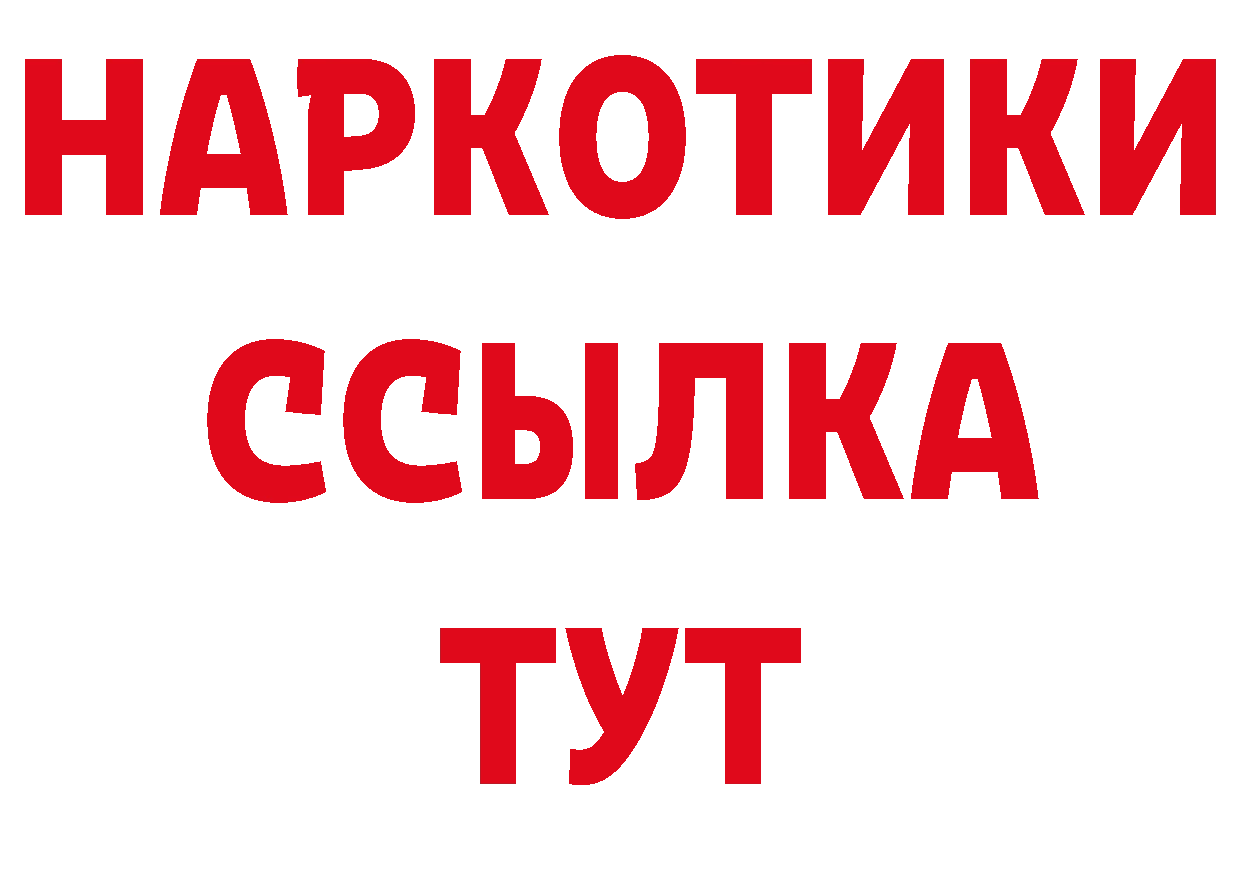 НАРКОТИКИ
ССЫЛКА
ТУТ